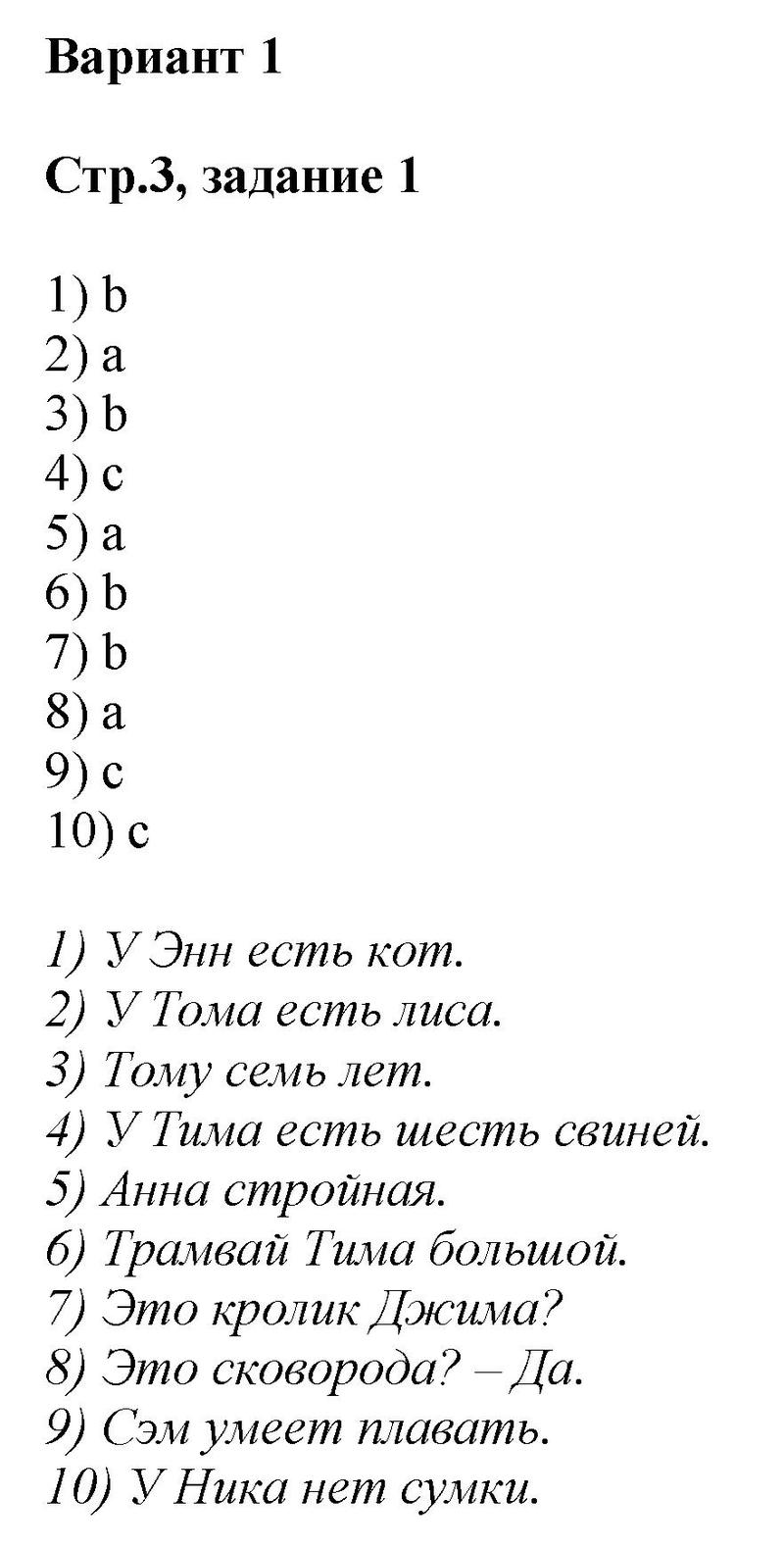 Вариант 1

Стр.3, задание 1

1) b
2) a
3) b
4) c
5) a
6) b
7) b
8) a
9) c
10) c

1) У Энн есть кот.
2) У Тома есть лиса.
3) Тому семь лет.
4) У Тима есть шесть свиней.
5) Анна стройная.
6) Трамвай Тима большой.
7) Это кролик Джима?
8) Это сковорода? – Да.
9) Сэм умеет плавать.
10) У Ника нет сумки.